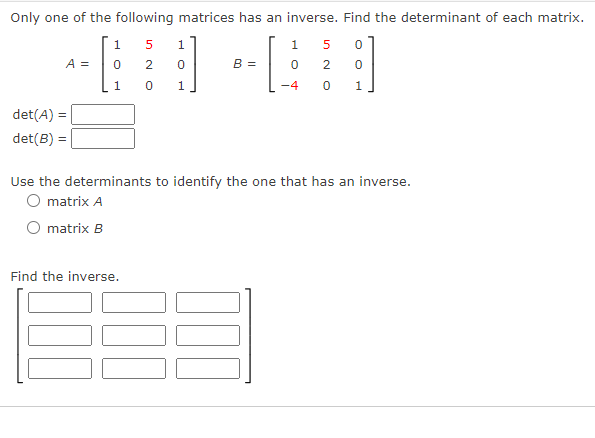 Only one of the following matrices has an inverse. Find the determinant of each matrix.

$A = \begin{bmatrix} 1 & 5 & 1 \\ 0 & 2 & 0 \\ 1 & 0 & 1 \end{bmatrix}$ $B = \begin{bmatrix} 1 & 5 & 0 \\ 0 & 2 & 0 \\ -4 & 0 & 1 \end{bmatrix}$

det($A$) =
det($B$) =

Use the determinants to identify the one that has an inverse.
matrix $A$
matrix $B$

Find the inverse.